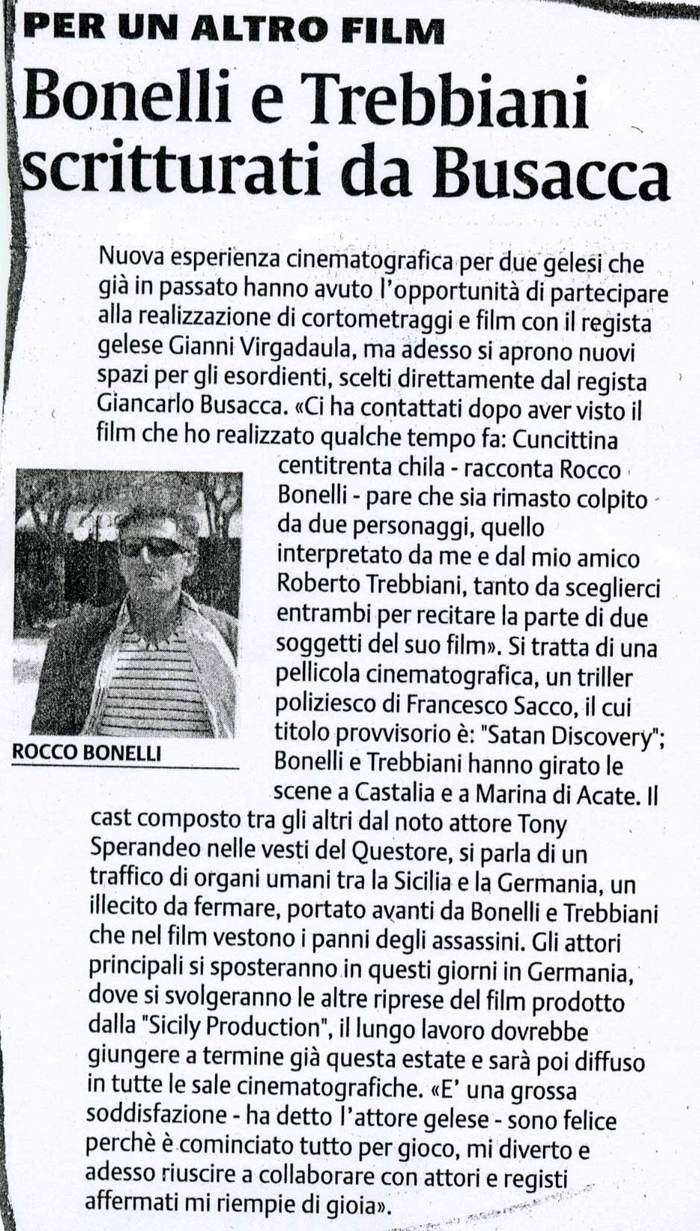 PER UN ALTRO FILM

Bonelli e Trebbiani scritturati da Busacca

Nuova esperienza cinematografica per due gelesi che già in passato hanno avuto l'opportunità di partecipare alla realizzazione di cortometraggi e film con il regista gelese Gianni Virgadaula, ma adesso si aprono nuovi spazi per gli esordienti, scelti direttamente dal regista Giancarlo Busacca. «Ci ha contattati dopo aver visto il film che ho realizzato qualche tempo fa: Cuncittina centitrenta chila - racconta Rocco Bonelli - pare che sia rimasto colpito da due personaggi, quello interpretato da me e dal mio amico Roberto Trebbiani, tanto da sceglierci entrambi per recitare la parte di due soggetti del suo film». Si tratta di una pellicola cinematografica, un triller poliziesco di Francesco Sacco, il cui titolo provvisorio è: "Satan Discovery"; Bonelli e Trebbiani hanno girato le scene a Castalia e a Marina di Acate. Il cast composto tra gli altri dal noto attore Tony Sperandeo nelle vesti del Questore, si parla di un traffico di organi umani tra la Sicilia e la Germania, un illecito da fermare, portato avanti da Bonelli e Trebbiani che nel film vestono i panni degli assassini. Gli attori principali si sposteranno in questi giorni in Germania, dove si svolgeranno le altre riprese del film prodotto dalla "Sicily Production", il lungo lavoro dovrebbe giungere a termine già questa estate e sarà poi diffuso in tutte le sale cinematografiche. «E' una grossa soddisfazione - ha detto l'attore gelese - sono felice perchè è cominciato tutto per gioco, mi diverto e adesso riuscire a collaborare con attori e registi affermati mi riempie di gioia».

ROCCO BONELLI